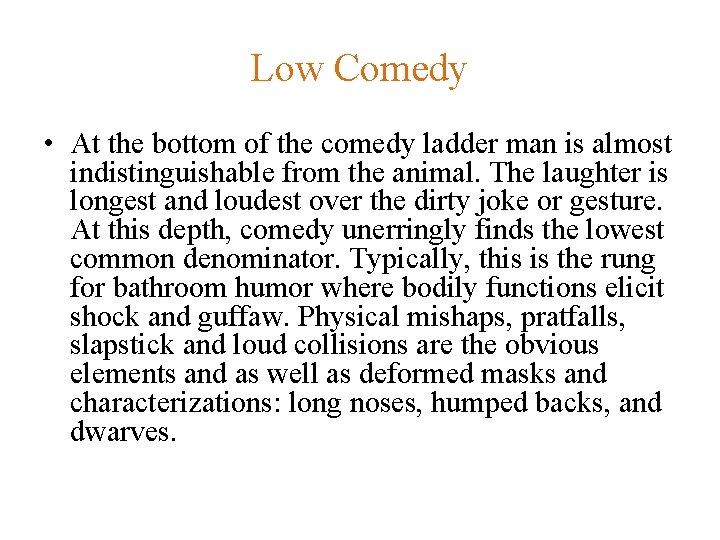 Low Comedy

• At the bottom of the comedy ladder man is almost indistinguishable from the animal. The laughter is longest and loudest over the dirty joke or gesture. At this depth, comedy unerringly finds the lowest common denominator. Typically, this is the rung for bathroom humor where bodily functions elicit shock and guffaw. Physical mishaps, pratfalls, slapstick and loud collisions are the obvious elements and as well as deformed masks and characterizations: long noses, humped backs, and dwarves.